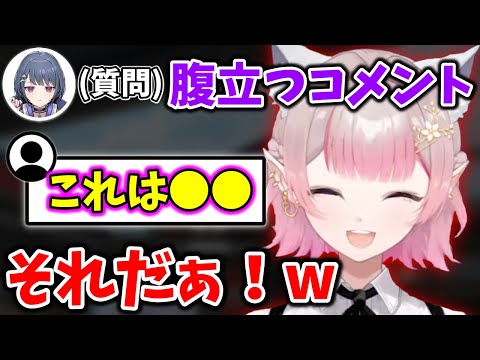 (質問) 腹立つコメント

これは●●

それだぁ！w